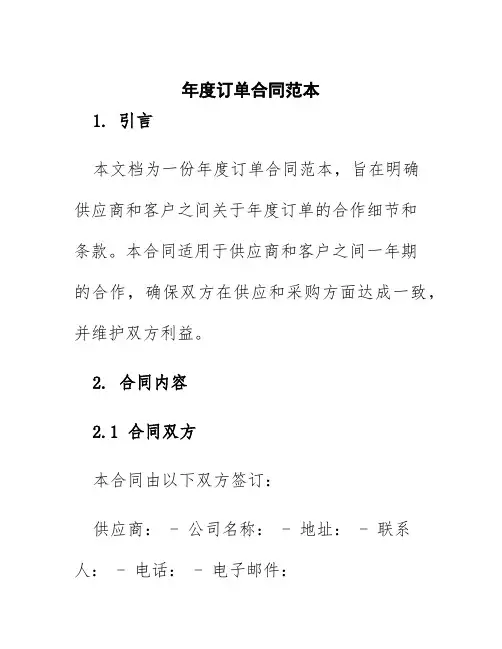 年度订单合同范本

1. 引言

本文档为一份年度订单合同范本，旨在明确供应商和客户之间关于年度订单的合作细节和条款。本合同适用于供应商和客户之间一年期的合作，确保双方在供应和采购方面达成一致，并维护双方利益。

2. 合同内容

2.1 合同双方

本合同由以下双方签订：

供应商： - 公司名称： - 地址： - 联系人： - 电话： - 电子邮件：